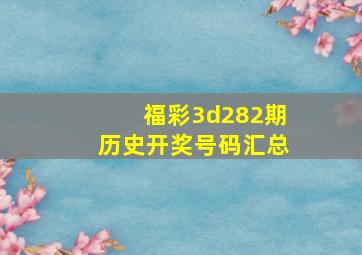 福彩3d282期
历史开奖号码汇总